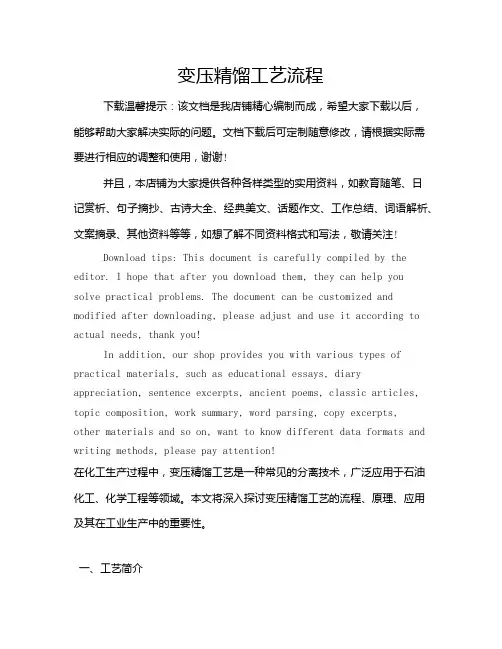 变压精馏工艺流程

下载温馨提示：该文档是我店铺精心编制而成，希望大家下载以后，能够帮助大家解决实际的问题。文档下载后可定制随意修改，请根据实际需要进行相应的调整和使用，谢谢！

并且，本店铺为大家提供各种各样类型的实用资料，如教育随笔、日记赏析、句子摘抄、古诗大全、经典美文、话题作文、工作总结、词语解析、文案摘录、其他资料等等，如想了解不同资料格式和写法，敬请关注！

Download tips: This document is carefully compiled by the editor. I hope that after you download them, they can help you solve practical problems. The document can be customized and modified after downloading, please adjust and use it according to actual needs, thank you!

In addition, our shop provides you with various types of practical materials, such as educational essays, diary appreciation, sentence excerpts, ancient poems, classic articles, topic composition, work summary, word parsing, copy excerpts, other materials and so on, want to know different data formats and writing methods, please pay attention!

在化工生产过程中，变压精馏工艺是一种常见的分离技术，广泛应用于石油化工、化学工程等领域。本文将深入探讨变压精馏工艺的流程、原理、应用及其在工业生产中的重要性。

一、工艺简介